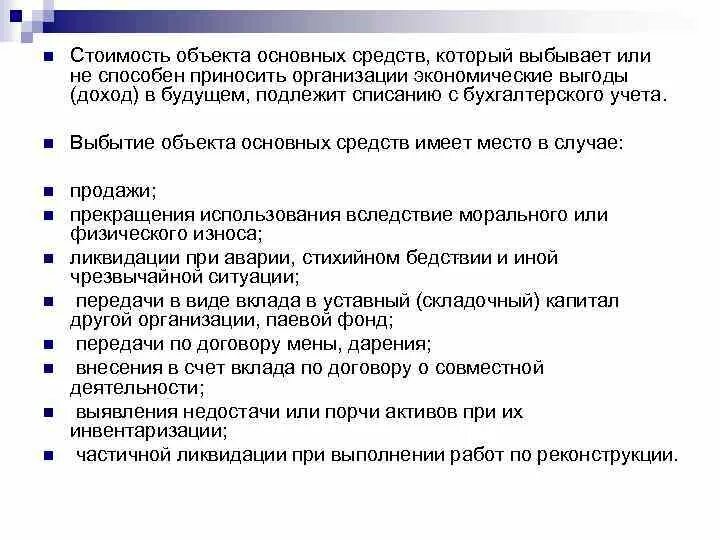 Стоимость объекта основных средств, который выбывает или не способен приносить организации экономические выгоды (доход) в будущем, подлежит списанию с бухгалтерского учета.

Выбытие объекта основных средств имеет место в случае:

продажи;
прекращения использования вследствие морального или физического износа;
ликвидации при аварии, стихийном бедствии и иной чрезвычайной ситуации;
передачи в виде вклада в уставный (складочный) капитал другой организации, паевой фонд;
передачи по договору мены, дарения;
внесения в счет вклада по договору о совместной деятельности;
выявления недостачи или порчи активов при их инвентаризации;
частичной ликвидации при выполнении работ по реконструкции.